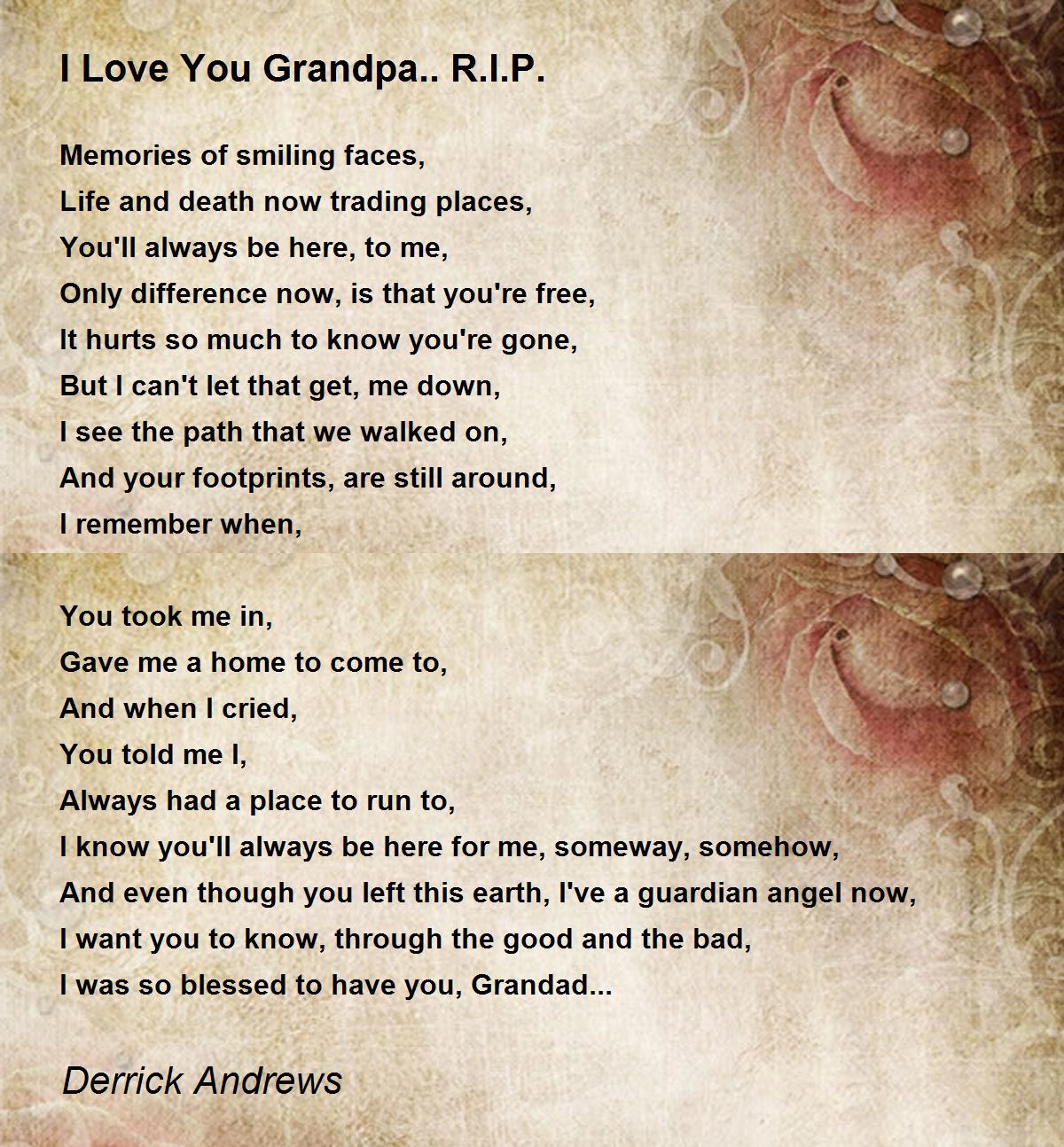 I Love You Grandpa.. R.I.P.

Memories of smiling faces,
Life and death now trading places,
You'll always be here, to me,
Only difference now, is that you're free,
It hurts so much to know you're gone,
But I can't let that get, me down,
I see the path that we walked on,
And your footprints, are still around,
I remember when,

You took me in,
Gave me a home to come to,
And when I cried,
You told me I,
Always had a place to run to,
I know you'll always be here for me, someway, somehow,
And even though you left this earth, I've a guardian angel now,
I want you to know, through the good and the bad,
I was so blessed to have you, Grandad...

Derrick Andrews